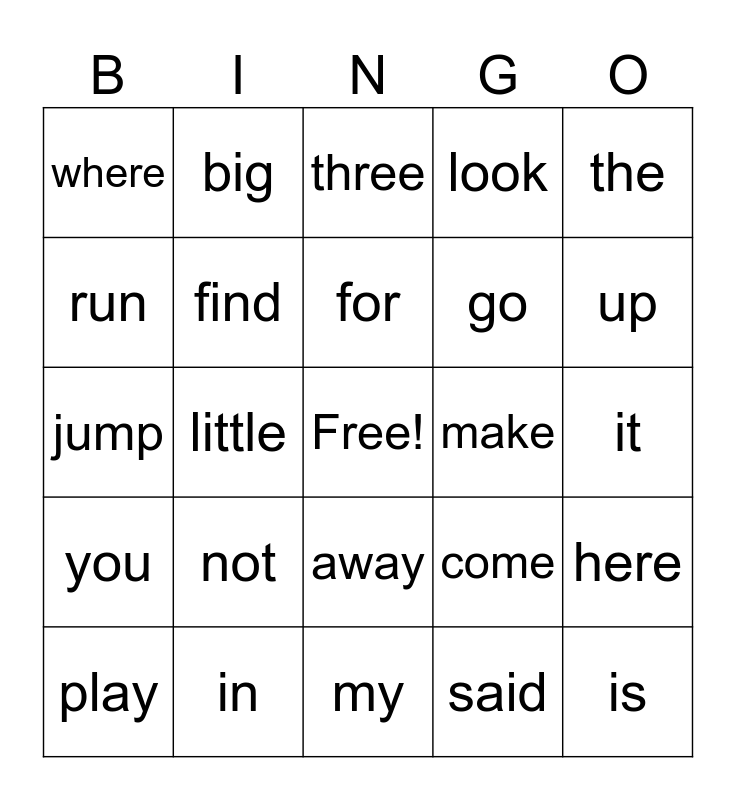 | B | I | N | G | O |
|---|---|---|---|---|
| where | big | three | look | the |
| run | find | for | go | up |
| jump | little | Free! | make | it |
| you | not | away | come | here |
| play | in | my | said | is |